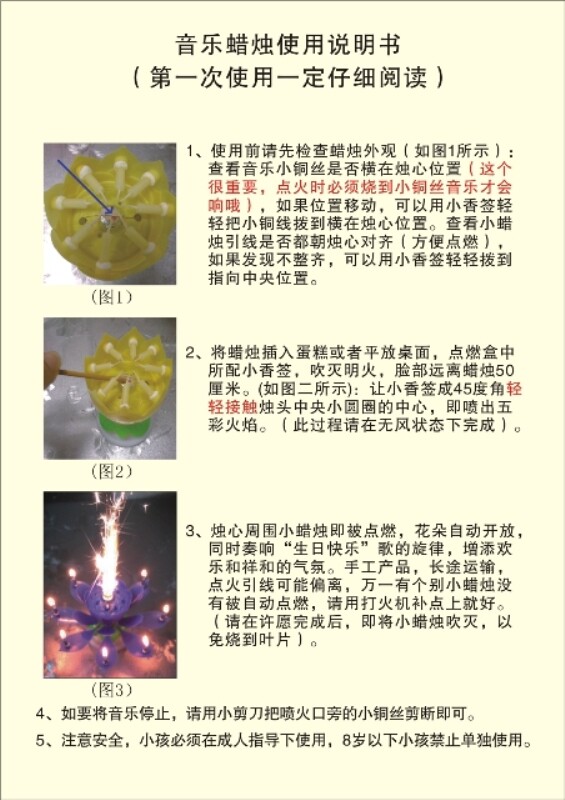 音乐蜡烛使用说明书
（第一次使用一定仔细阅读）

(图1)

1、使用前请先检查蜡烛外观（如图1所示）：查看音乐小铜丝是否横在烛心位置（这个很重要，点火时必须烧到小铜丝音乐才会响哦），如果位置移动，可以用小香签轻轻把小铜线拨到横在烛心位置。查看小蜡烛引线是否都朝烛心对齐（方便点燃），如果发现不整齐，可以用小香签轻轻拨到指向中央位置。

(图2)

2、将蜡烛插入蛋糕或者平放桌面，点燃盒中所配小香签，吹灭明火，脸部远离蜡烛50厘米。(如图二所示)：让小香签成45度角轻轻接触烛头中央小圆圈的中心，即喷出五彩火焰。（此过程请在无风状态下完成）。

(图3)

3、烛心周围小蜡烛即被点燃，花朵自动开放，同时奏响“生日快乐”歌的旋律，增添欢乐和祥和的气氛。手工产品，长途运输，点火引线可能偏离，万一有个别小蜡烛没有被自动点燃，请用打火机补点上就好。（请在许愿完成后，即将小蜡烛吹灭，以免烧到叶片）。

4、如要将音乐停止，请用小剪刀把喷火口旁的小铜丝剪断即可。

5、注意安全，小孩必须在成人指导下使用，8岁以下小孩禁止单独使用。